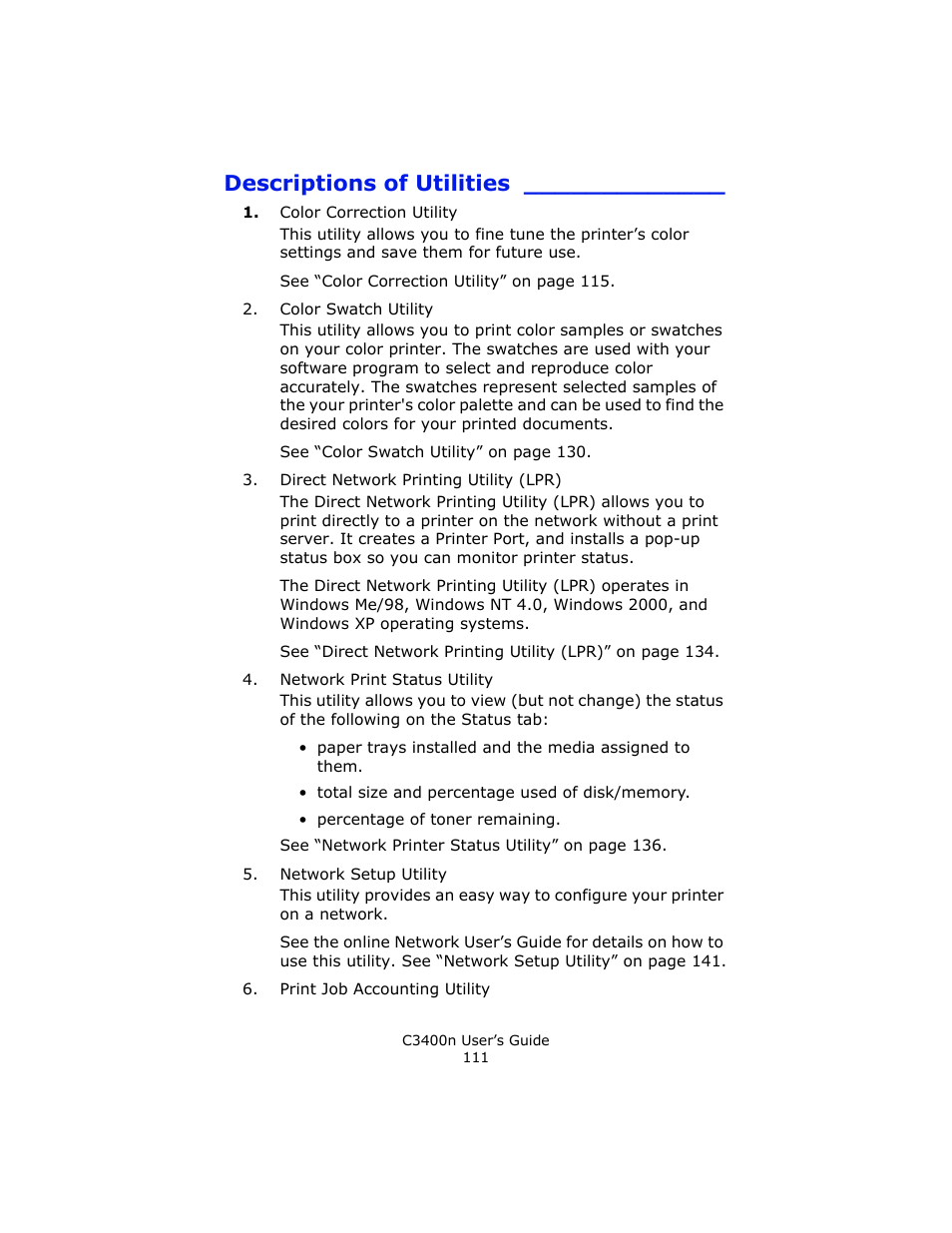 Descriptions of Utilities

1. Color Correction Utility
This utility allows you to fine tune the printer’s color settings and save them for future use.

See “Color Correction Utility” on page 115.

2. Color Swatch Utility
This utility allows you to print color samples or swatches on your color printer. The swatches are used with your software program to select and reproduce color accurately. The swatches represent selected samples of the your printer's color palette and can be used to find the desired colors for your printed documents.

See “Color Swatch Utility” on page 130.

3. Direct Network Printing Utility (LPR)
The Direct Network Printing Utility (LPR) allows you to print directly to a printer on the network without a print server. It creates a Printer Port, and installs a pop-up status box so you can monitor printer status.

The Direct Network Printing Utility (LPR) operates in Windows Me/98, Windows NT 4.0, Windows 2000, and Windows XP operating systems.

See “Direct Network Printing Utility (LPR)” on page 134.

4. Network Print Status Utility
This utility allows you to view (but not change) the status of the following on the Status tab:

• paper trays installed and the media assigned to them.
• total size and percentage used of disk/memory.
• percentage of toner remaining.

See “Network Printer Status Utility” on page 136.

5. Network Setup Utility
This utility provides an easy way to configure your printer on a network.

See the online Network User’s Guide for details on how to use this utility. See “Network Setup Utility” on page 141.

6. Print Job Accounting Utility

C3400n User’s Guide
111